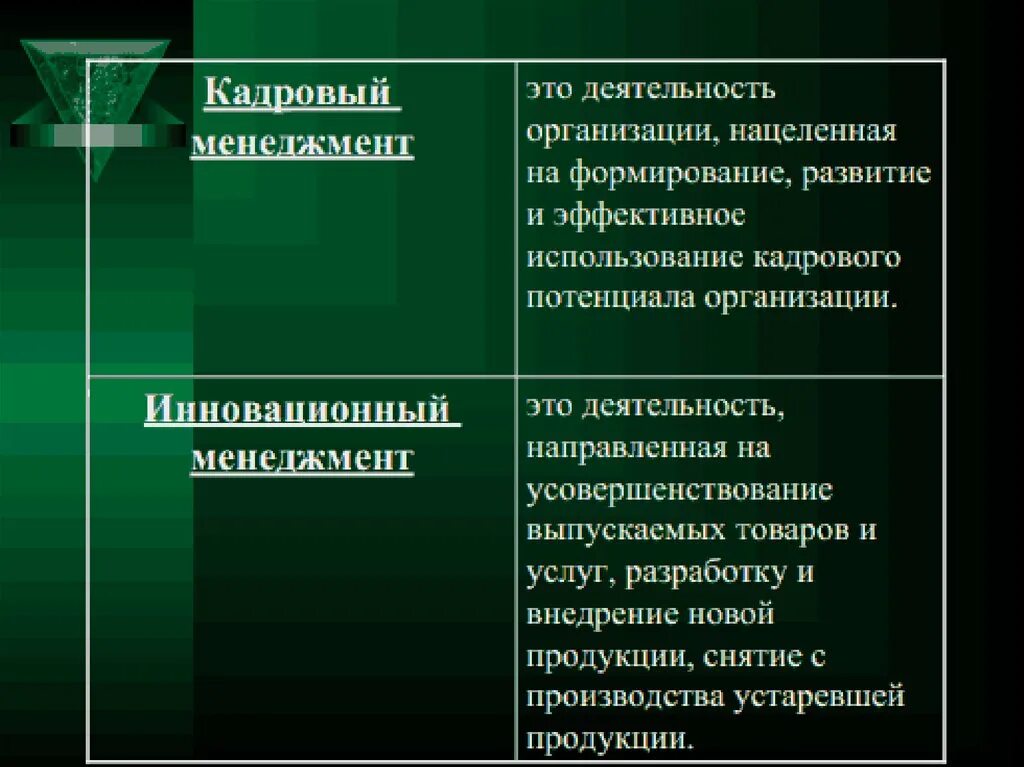 | Кадровый менеджмент | это деятельность организации, нацеленная на формирование, развитие и эффективное использование кадрового потенциала организации. |
|---|---|
| Инновационный менеджмент | это деятельность, направленная на усовершенствование выпускаемых товаров и услуг, разработку и внедрение новой продукции, снятие с производства устаревшей продукции. |